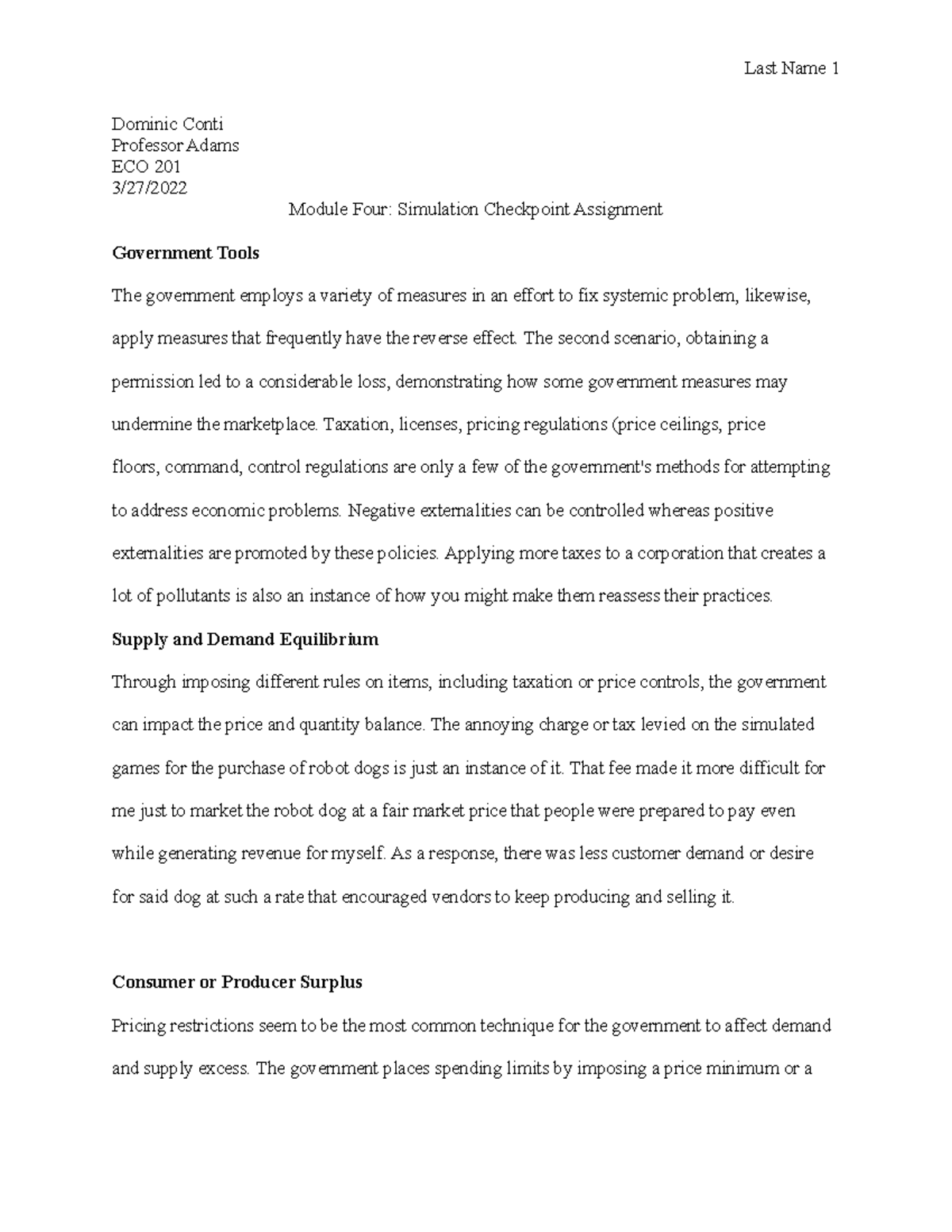 Last Name 1

Dominic Conti
Professor Adams
ECO 201
3/27/2022

Module Four: Simulation Checkpoint Assignment

Government Tools

The government employs a variety of measures in an effort to fix systemic problem, likewise, apply measures that frequently have the reverse effect. The second scenario, obtaining a permission led to a considerable loss, demonstrating how some government measures may undermine the marketplace. Taxation, licenses, pricing regulations (price ceilings, price floors, command, control regulations are only a few of the government's methods for attempting to address economic problems. Negative externalities can be controlled whereas positive externalities are promoted by these policies. Applying more taxes to a corporation that creates a lot of pollutants is also an instance of how you might make them reassess their practices.

Supply and Demand Equilibrium

Through imposing different rules on items, including taxation or price controls, the government can impact the price and quantity balance. The annoying charge or tax levied on the simulated games for the purchase of robot dogs is just an instance of it. That fee made it more difficult for me just to market the robot dog at a fair market price that people were prepared to pay even while generating revenue for myself. As a response, there was less customer demand or desire for said dog at such a rate that encouraged vendors to keep producing and selling it.

Consumer or Producer Surplus

Pricing restrictions seem to be the most common technique for the government to affect demand and supply excess. The government places spending limits by imposing a price minimum or a